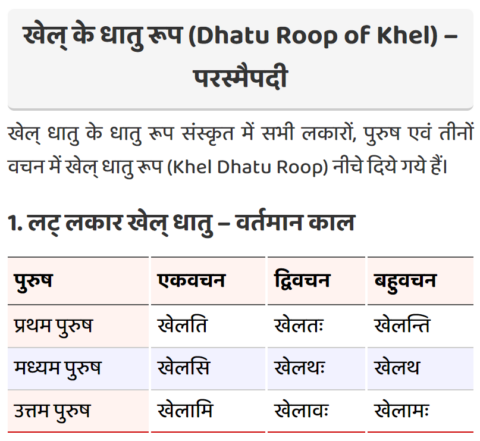 खेल् के धातु रूप (Dhatu Roop of Khel) – परस्मैपदी

खेल् धातु के धातु रूप संस्कृत में सभी लकारों, पुरुष एवं तीनों वचन में खेल् धातु रूप (Khel Dhatu Roop) नीचे दिये गये हैं।

1. लट् लकार खेल् धातु – वर्तमान काल

| पुरुष | एकवचन | द्विवचन | बहुवचन |
|---|---|---|---|
| प्रथम पुरुष | खेलति | खेलतः | खेलन्ति |
| मध्यम पुरुष | खेलसि | खेलथः | खेलथ |
| उत्तम पुरुष | खेलामि | खेलावः | खेलामः |